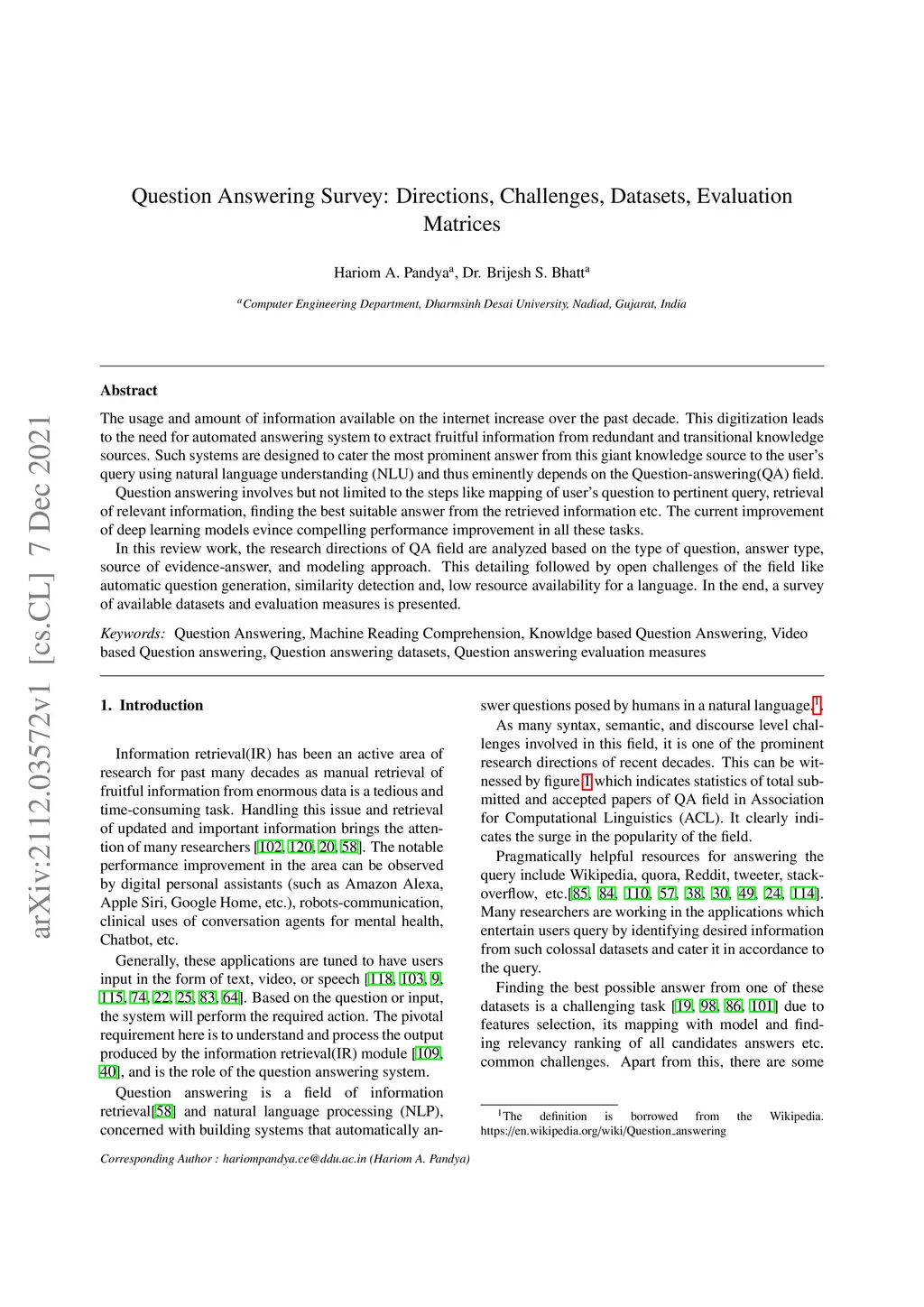 arXiv:2112.03572v1 [cs.CL] 7 Dec 2021

Question Answering Survey: Directions, Challenges, Datasets, Evaluation Matrices

Hariom A. Pandya$^a$, Dr. Brijesh S. Bhatt$^a$

$^a$Computer Engineering Department, Dharmsinh Desai University, Nadiad, Gujarat, India

Abstract

The usage and amount of information available on the internet increase over the past decade. This digitization leads to the need for automated answering system to extract fruitful information from redundant and transitional knowledge sources. Such systems are designed to cater the most prominent answer from this giant knowledge source to the user's query using natural language understanding (NLU) and thus eminently depends on the Question-answering(QA) field.

Question answering involves but not limited to the steps like mapping of user's question to pertinent query, retrieval of relevant information, finding the best suitable answer from the retrieved information etc. The current improvement of deep learning models evince compelling performance improvement in all these tasks.

In this review work, the research directions of QA field are analyzed based on the type of question, answer type, source of evidence-answer, and modeling approach. This detailing followed by open challenges of the field like automatic question generation, similarity detection and, low resource availability for a language. In the end, a survey of available datasets and evaluation measures is presented.

Keywords: Question Answering, Machine Reading Comprehension, Knowldge based Question Answering, Video based Question answering, Question answering datasets, Question answering evaluation measures

1. Introduction

Information retrieval(IR) has been an active area of research for past many decades as manual retrieval of fruitful information from enormous data is a tedious and time-consuming task. Handling this issue and retrieval of updated and important information brings the attention of many researchers [102, 120, 20, 58]. The notable performance improvement in the area can be observed by digital personal assistants (such as Amazon Alexa, Apple Siri, Google Home, etc.), robots-communication, clinical uses of conversation agents for mental health, Chatbot, etc.

Generally, these applications are tuned to have users input in the form of text, video, or speech [118, 103, 9, 115, 74, 22, 25, 83, 64]. Based on the question or input, the system will perform the required action. The pivotal requirement here is to understand and process the output produced by the information retrieval(IR) module [109, 40], and is the role of the question answering system.

Question answering is a field of information retrieval[58] and natural language processing (NLP), concerned with building systems that automatically answer questions posed by humans in a natural language.$^1$.

As many syntax, semantic, and discourse level challenges involved in this field, it is one of the prominent research directions of recent decades. This can be witnessed by figure 1 which indicates statistics of total submitted and accepted papers of QA field in Association for Computational Linguistics (ACL). It clearly indicates the surge in the popularity of the field.

Pragmatically helpful resources for answering the query include Wikipedia, quora, Reddit, tweeter, stackoverflow, etc.[85, 84, 110, 57, 38, 30, 49, 24, 114]. Many researchers are working in the applications which entertain users query by identifying desired information from such colossal datasets and cater it in accordance to the query.

Finding the best possible answer from one of these datasets is a challenging task [19, 98, 86, 101] due to features selection, its mapping with model and finding relevancy ranking of all candidates answers etc. common challenges. Apart from this, there are some

$^1$The definition is borrowed from the Wikipedia. https://en.wikipedia.org/wiki/Question_answering

Corresponding Author : hariompandya.ce@ddu.ac.in (Hariom A. Pandya)